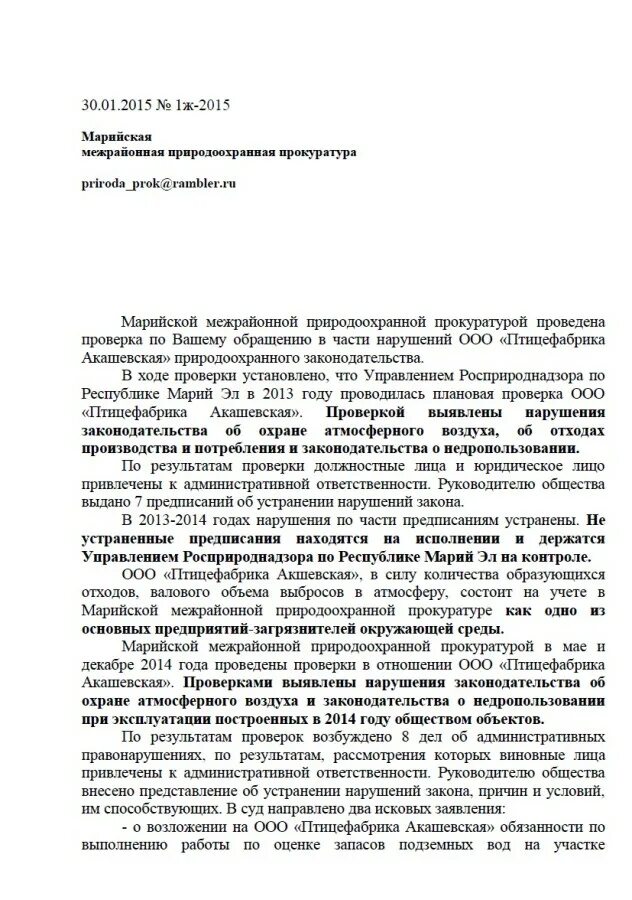 30.01.2015 № 1ж-2015

Марийская
межрайонная природоохранная прокуратура

priroda_prok@rambler.ru

Марийской межрайонной природоохранной прокуратурой проведена проверка по Вашему обращению в части нарушений ООО «Птицефабрика Акашевская» природоохранного законодательства.

В ходе проверки установлено, что Управлением Росприроднадзора по Республике Марий Эл в 2013 году проводилась плановая проверка ООО «Птицефабрика Акашевская». Проверкой выявлены нарушения законодательства об охране атмосферного воздуха, об отходах производства и потребления и законодательства о недропользовании.

По результатам проверки должностные лица и юридическое лицо привлечены к административной ответственности. Руководителю общества выдано 7 предписаний об устранении нарушений закона.

В 2013-2014 годах нарушения по части предписаниям устранены. Не устраненные предписания находятся на исполнении и держатся Управлением Росприроднадзора по Республике Марий Эл на контроле.

ООО «Птицефабрика Акшевская», в силу количества образующихся отходов, валового объема выбросов в атмосферу, состоит на учете в Марийской межрайонной природоохранной прокуратуре как одно из основных предприятий-загрязнителей окружающей среды.

Марийской межрайонной природоохранной прокуратурой в мае и декабре 2014 года проведены проверки в отношении ООО «Птицефабрика Акашевская». Проверками выявлены нарушения законодательства об охране атмосферного воздуха и законодательства о недропользовании при эксплуатации построенных в 2014 году обществом объектов.

По результатам проверок возбуждено 8 дел об административных правонарушениях, по результатам, рассмотрения которых виновные лица привлечены к административной ответственности. Руководителю общества внесено представление об устранении нарушений закона, причин и условий, им способствующих. В суд направлено два исковых заявления:

- о возложении на ООО «Птицефабрика Акашевская» обязанности по выполнению работы по оценке запасов подземных вод на участке